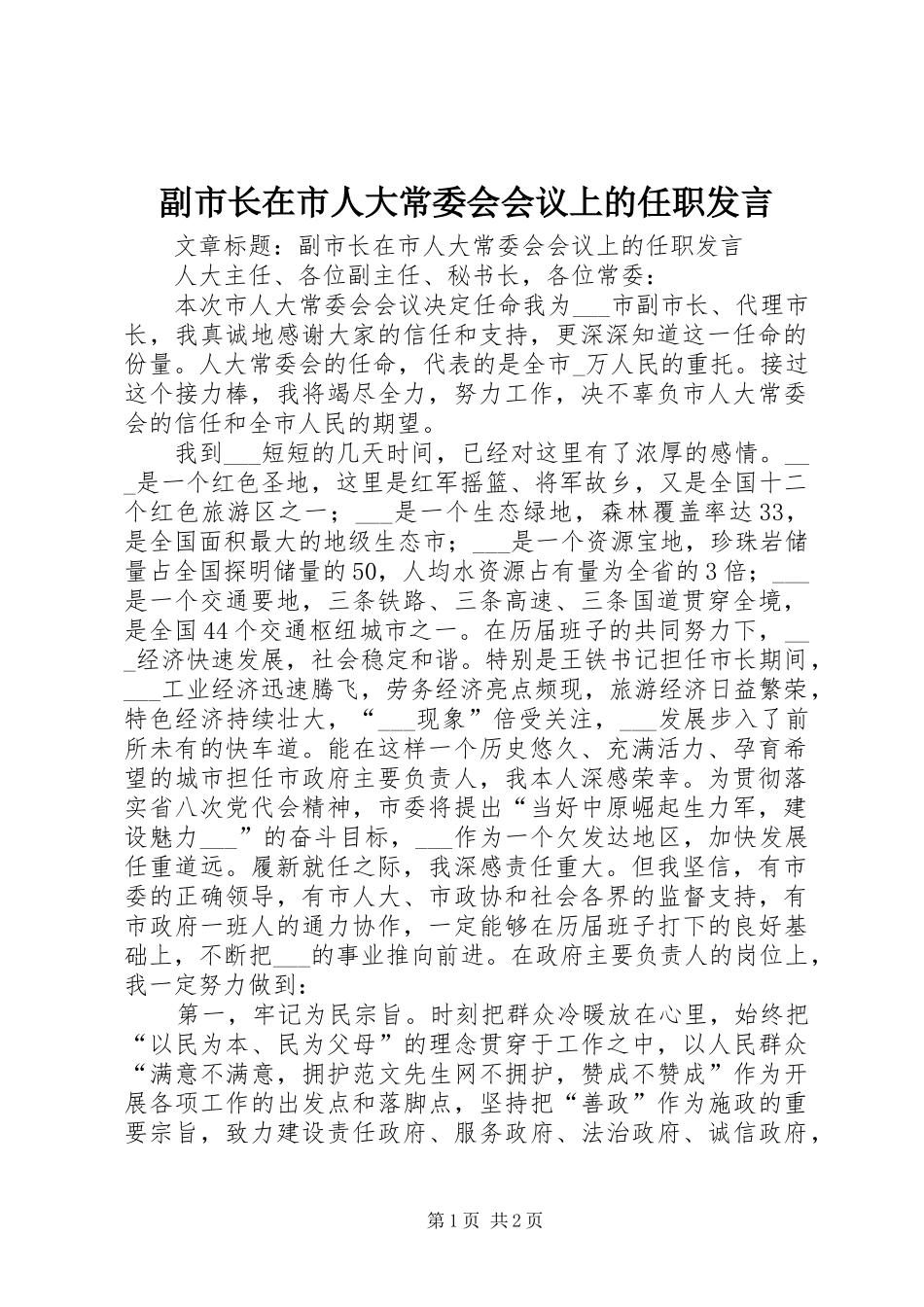 副市长在市人大常委会会议上的任职发言

文章标题：副市长在市人大常委会会议上的任职发言

人大主任、各位副主任、秘书长，各位常委：

本次市人大常委会会议决定任命我为___市副市长、代理市长，我真诚地感谢大家的信任和支持，更深深知道这一任命的份量。人大常委会的任命，代表的是全市_万人民的重托。接过这个接力棒，我将竭尽全力，努力工作，决不辜负市人大常委会的信任和全市人民的期望。

我到___短短的几天时间，已经对这里有了浓厚的感情。___是一个红色圣地，这里是红军摇篮、将军故乡，又是全国十二个红色旅游区之一；___是一个生态绿地，森林覆盖率达33，是全国面积最大的地级生态市；___是一个资源宝地，珍珠岩储量占全国探明储量的50，人均水资源占有量为全省的3倍；___是一个交通要地，三条铁路、三条高速、三条国道贯穿全境，是全国44个交通枢纽城市之一。在历届班子的共同努力下，___经济快速发展，社会稳定和谐。特别是王铁书记担任市长期间，___工业经济迅速腾飞，劳务经济亮点频现，旅游经济日益繁荣，特色经济持续壮大，“___现象”倍受关注，___发展步入了前所未有的快车道。能在这样一个历史悠久、充满活力、孕育希望的城市担任市政府主要负责人，我本人深感荣幸。为贯彻落实省八次党代会精神，市委将提出“当好中原崛起生力军，建设魅力___”的奋斗目标，___作为一个欠发达地区，加快发展任重道远。履新就任之际，我深感责任重大。但我坚信，有市委的正确领导，有市人大、市政协和社会各界的监督支持，有市政府一班人的通力协作，一定能够在历届班子打下的良好基础上，不断把___的事业推向前进。在政府主要负责人的岗位上，我一定努力做到：

第一，牢记为民宗旨。时刻把群众冷暖放在心里，始终把“以民为本、民为父母”的理念贯穿于工作之中，以人民群众“满意不满意，拥护范文先生网不拥护，赞成不赞成”作为开展各项工作的出发点和落脚点，坚持把“善政”作为施政的重要宗旨，致力建设责任政府、服务政府、法治政府、诚信政府，

第1页 共2页